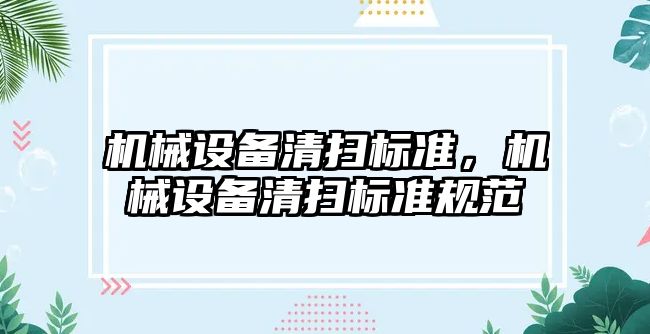 机械设备清扫标准，机械设备清扫标准规范